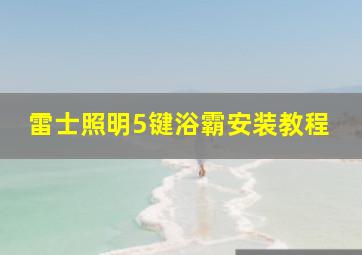 雷士照明5键浴霸安装教程